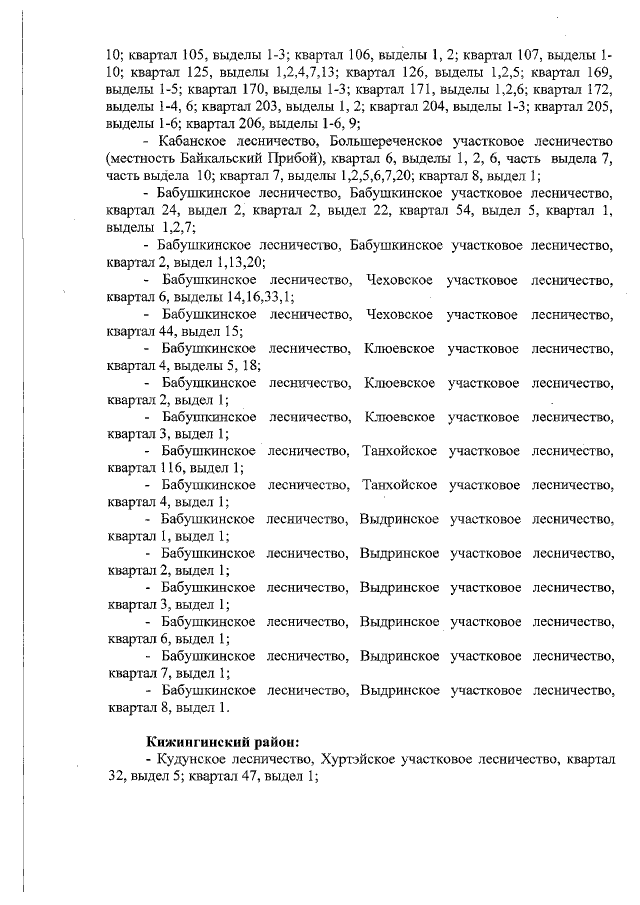 10; квартал 105, выделы 1-3; квартал 106, выделы 1, 2; квартал 107, выделы 1-10; квартал 125, выделы 1,2,4,7,13; квартал 126, выделы 1,2,5; квартал 169, выделы 1-5; квартал 170, выделы 1-3; квартал 171, выделы 1,2,6; квартал 172, выделы 1-4, 6; квартал 203, выделы 1, 2; квартал 204, выделы 1-3; квартал 205, выделы 1-6; квартал 206, выделы 1-6, 9;

- Кабанское лесничество, Большереченское участковое лесничество (местность Байкальский Прибой), квартал 6, выделы 1, 2, 6, часть выдела 7, часть выдела 10; квартал 7, выделы 1,2,5,6,7,20; квартал 8, выдел 1;

- Бабушкинское лесничество, Бабушкинское участковое лесничество, квартал 24, выдел 2, квартал 2, выдел 22, квартал 54, выдел 5, квартал 1, выделы 1,2,7;

- Бабушкинское лесничество, Бабушкинское участковое лесничество, квартал 2, выдел 1,13,20;

- Бабушкинское лесничество, Чеховское участковое лесничество, квартал 6, выделы 14,16,33,1;

- Бабушкинское лесничество, Чеховское участковое лесничество, квартал 44, выдел 15;

- Бабушкинское лесничество, Клюевское участковое лесничество, квартал 4, выделы 5, 18;

- Бабушкинское лесничество, Клюевское участковое лесничество, квартал 2, выдел 1;

- Бабушкинское лесничество, Клюевское участковое лесничество, квартал 3, выдел 1;

- Бабушкинское лесничество, Танхойское участковое лесничество, квартал 116, выдел 1;

- Бабушкинское лесничество, Танхойское участковое лесничество, квартал 4, выдел 1;

- Бабушкинское лесничество, Выдринское участковое лесничество, квартал 1, выдел 1;

- Бабушкинское лесничество, Выдринское участковое лесничество, квартал 2, выдел 1;

- Бабушкинское лесничество, Выдринское участковое лесничество, квартал 3, выдел 1;

- Бабушкинское лесничество, Выдринское участковое лесничество, квартал 6, выдел 1;

- Бабушкинское лесничество, Выдринское участковое лесничество, квартал 7, выдел 1;

- Бабушкинское лесничество, Выдринское участковое лесничество, квартал 8, выдел 1.

Кижингинский район:

- Кудунское лесничество, Хуртэйское участковое лесничество, квартал 32, выдел 5; квартал 47, выдел 1;